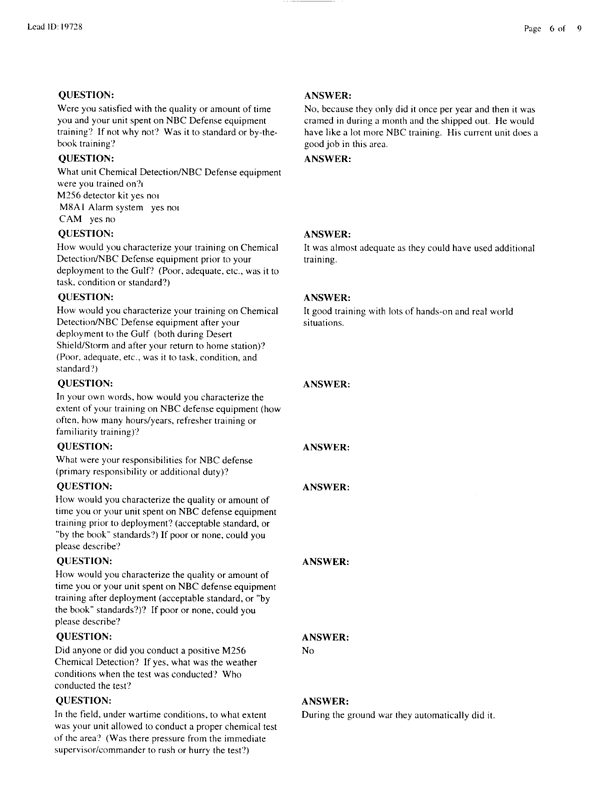 Lead ID: 19728

Page 6 of 9

QUESTION:
Were you satisfied with the quality or amount of time you and your unit spent on NBC Defense equipment training? If not why not? Was it to standard or by-the-book training?

ANSWER:
No, because they only did it once per year and then it was cramed in during a month and the shipped out. He would have like a lot more NBC training. His current unit does a good job in this area.

QUESTION:
What unit Chemical Detection/NBC Defense equipment were you trained on?ı
M256 detector kit yes noı
M8A1 Alarm system yes noı
CAM yes no

ANSWER:

QUESTION:
How would you characterize your training on Chemical Detection/NBC Defense equipment prior to your deployment to the Gulf? (Poor, adequate, etc., was it to task, condition or standard?)

ANSWER:
It was almost adequate as they could have used additional training.

QUESTION:
How would you characterize your training on Chemical Detection/NBC Defense equipment after your deployment to the Gulf (both during Desert Shield/Storm and after your return to home station)? (Poor, adequate, etc., was it to task, condition, and standard?)

ANSWER:
It good training with lots of hands-on and real world situations.

QUESTION:
In your own words, how would you characterize the extent of your training on NBC defense equipment (how often, how many hours/years, refresher training or familiarity training)?

ANSWER:

QUESTION:
What were your responsibilities for NBC defense (primary responsibility or additional duty)?

ANSWER:

QUESTION:
How would you characterize the quality or amount of time you or your unit spent on NBC defense equipment training prior to deployment? (acceptable standard, or "by the book" standards?) If poor or none, could you please describe?

ANSWER:

QUESTION:
How would you characterize the quality or amount of time you or your unit spent on NBC defense equipment training after deployment (acceptable standard, or "by the book" standards?)? If poor or none, could you please describe?

ANSWER:

QUESTION:
Did anyone or did you conduct a positive M256 Chemical Detection? If yes, what was the weather conditions when the test was conducted? Who conducted the test?

ANSWER:
No

QUESTION:
In the field, under wartime conditions, to what extent was your unit allowed to conduct a proper chemical test of the area? (Was there pressure from the immediate supervisor/commander to rush or hurry the test?)

ANSWER:
During the ground war they automatically did it.